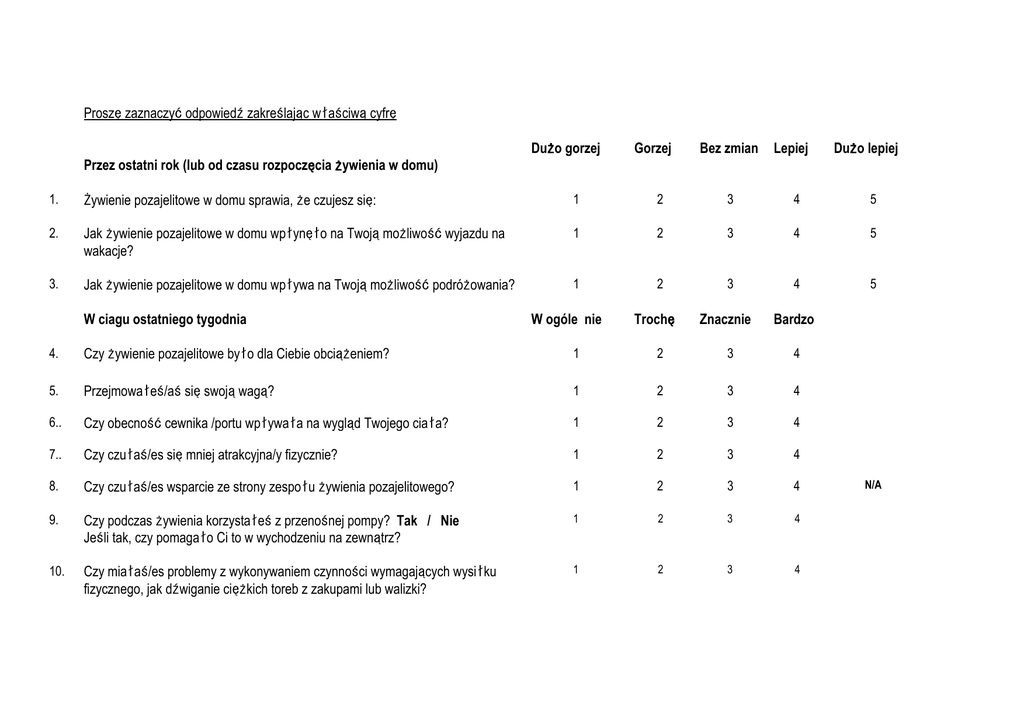 Proszę zaznaczyć odpowiedź zakreślając właściwa cyfre

| | Przez ostatni rok (lub od czasu rozpoczęcia żywienia w domu) | Dużo gorzej | Gorzej | Bez zmian | Lepiej | Dużo lepiej |
|---|---|---|---|---|---|---|
| 1. | Żywienie pozajelitowe w domu sprawia, że czujesz się: | 1 | 2 | 3 | 4 | 5 |
| 2. | Jak żywienie pozajelitowe w domu wpłynęło na Twoją możliwość wyjazdu na wakacje? | 1 | 2 | 3 | 4 | 5 |
| 3. | Jak żywienie pozajelitowe w domu wpływa na Twoją możliwość podróżowania? | 1 | 2 | 3 | 4 | 5 |
| | W ciagu ostatniego tygodnia | W ogóle nie | Trochę | Znacznie | Bardzo | |
| 4. | Czy żywienie pozajelitowe było dla Ciebie obciążeniem? | 1 | 2 | 3 | 4 | |
| 5. | Przejmowałeś/aś się swoją wagą? | 1 | 2 | 3 | 4 | |
| 6.. | Czy obecność cewnika /portu wpływała na wygląd Twojego ciała? | 1 | 2 | 3 | 4 | |
| 7.. | Czy czułaś/es się mniej atrakcyjna/y fizycznie? | 1 | 2 | 3 | 4 | |
| 8. | Czy czułaś/es wsparcie ze strony zespołu żywienia pozajelitowego? | 1 | 2 | 3 | 4 | N/A |
| 9. | Czy podczas żywienia korzystałeś z przenośnej pompy? Tak / Nie Jeśli tak, czy pomagało Ci to w wychodzeniu na zewnątrz? | 1 | 2 | 3 | 4 | |
| 10. | Czy miałaś/es problemy z wykonywaniem czynności wymagających wysiłku fizycznego, jak dźwiganie ciężkich toreb z zakupami lub walizki? | 1 | 2 | 3 | 4 | |